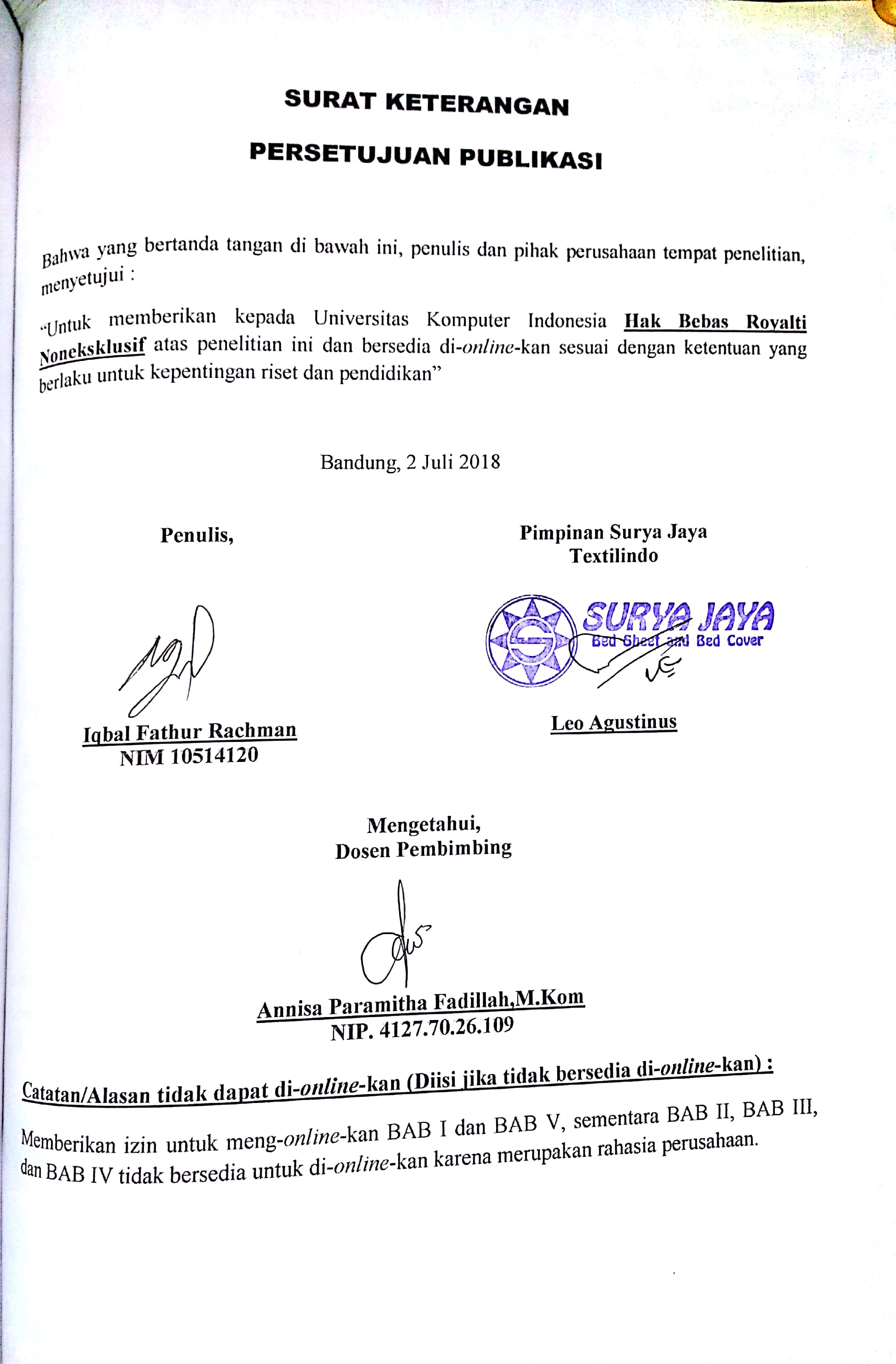 SURAT KETERANGAN

PERSETUJUAN PUBLIKASI

Bahwa yang bertanda tangan di bawah ini, penulis dan pihak perusahaan tempat penelitian, menyetujui :

"Untuk memberikan kepada Universitas Komputer Indonesia Hak Bebas Royalti Noneksklusif atas penelitian ini dan bersedia di-online-kan sesuai dengan ketentuan yang berlaku untuk kepentingan riset dan pendidikan"

Bandung, 2 Juli 2018

Penulis,

Iqbal Fathur Rachman
NIM 10514120

Pimpinan Surya Jaya Textilindo

SURYA JAYA
Bed Sheet and Bed Cover

Leo Agustinus

Mengetahui,
Dosen Pembimbing

Annisa Paramitha Fadillah,M.Kom
NIP. 4127.70.26.109

Catatan/Alasan tidak dapat di-online-kan (Diisi jika tidak bersedia di-online-kan) :

Memberikan izin untuk meng-online-kan BAB I dan BAB V, sementara BAB II, BAB III, dan BAB IV tidak bersedia untuk di-online-kan karena merupakan rahasia perusahaan.